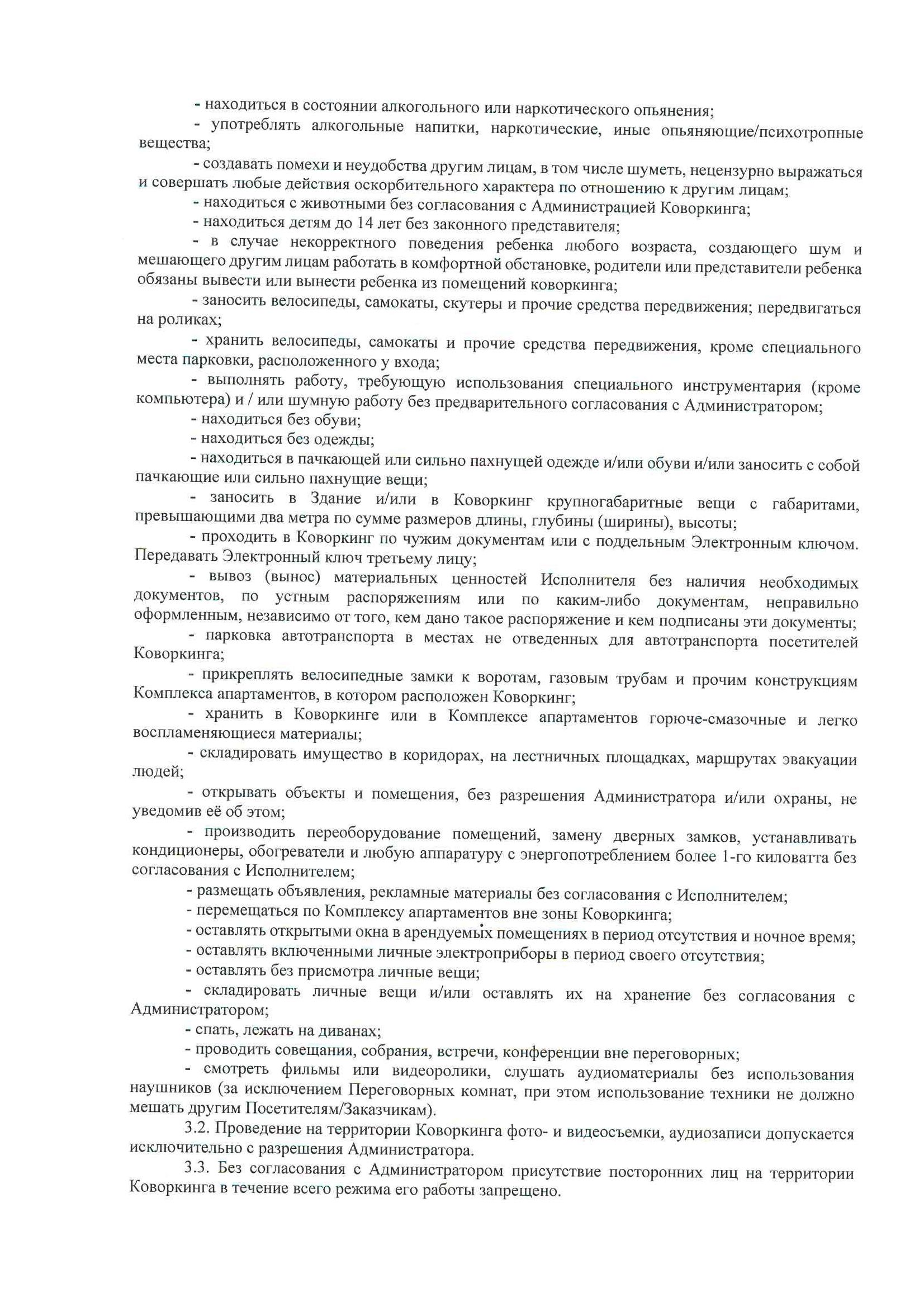 - находиться в состоянии алкогольного или наркотического опьянения;

- употреблять алкогольные напитки, наркотические, иные опьяняющие/психотропные вещества;

- создавать помехи и неудобства другим лицам, в том числе шуметь, нецензурно выражаться и совершать любые действия оскорбительного характера по отношению к другим лицам;

- находиться с животными без согласования с Администрацией Коворкинга;

- находиться детям до 14 лет без законного представителя;

- в случае некорректного поведения ребенка любого возраста, создающего шум и мешающего другим лицам работать в комфортной обстановке, родители или представители ребенка обязаны вывести или вынести ребенка из помещений коворкинга;

- заносить велосипеды, самокаты, скутеры и прочие средства передвижения; передвигаться на роликах;

- хранить велосипеды, самокаты и прочие средства передвижения, кроме специального места парковки, расположенного у входа;

- выполнять работу, требующую использования специального инструментария (кроме компьютера) и / или шумную работу без предварительного согласования с Администратором;

- находиться без обуви;

- находиться без одежды;

- находиться в пачкающей или сильно пахнущей одежде и/или обуви и/или заносить с собой пачкающие или сильно пахнущие вещи;

- заносить в Здание и/или в Коворкинг крупногабаритные вещи с габаритами, превышающими два метра по сумме размеров длины, глубины (ширины), высоты;

- проходить в Коворкинг по чужим документам или с поддельным Электронным ключом. Передавать Электронный ключ третьему лицу;

- вывоз (вынос) материальных ценностей Исполнителя без наличия необходимых документов, по устным распоряжениям или по каким-либо документам, неправильно оформленным, независимо от того, кем дано такое распоряжение и кем подписаны эти документы;

- парковка автотранспорта в местах не отведенных для автотранспорта посетителей Коворкинга;

- прикреплять велосипедные замки к воротам, газовым трубам и прочим конструкциям Комплекса апартаментов, в котором расположен Коворкинг;

- хранить в Коворкинге или в Комплексе апартаментов горюче-смазочные и легко воспламеняющиеся материалы;

- складировать имущество в коридорах, на лестничных площадках, маршрутах эвакуации людей;

- открывать объекты и помещения, без разрешения Администратора и/или охраны, не уведомив её об этом;

- производить переоборудование помещений, замену дверных замков, устанавливать кондиционеры, обогреватели и любую аппаратуру с энергопотреблением более 1-го киловатта без согласования с Исполнителем;

- размещать объявления, рекламные материалы без согласования с Исполнителем;

- перемещаться по Комплексу апартаментов вне зоны Коворкинга;

- оставлять открытыми окна в арендуемых помещениях в период отсутствия и ночное время;

- оставлять включенными личные электроприборы в период своего отсутствия;

- оставлять без присмотра личные вещи;

- складировать личные вещи и/или оставлять их на хранение без согласования с Администратором;

- спать, лежать на диванах;

- проводить совещания, собрания, встречи, конференции вне переговорных;

- смотреть фильмы или видеоролики, слушать аудиоматериалы без использования наушников (за исключением Переговорных комнат, при этом использование техники не должно мешать другим Посетителям/Заказчикам).

3.2. Проведение на территории Коворкинга фото- и видеосъемки, аудиозаписи допускается исключительно с разрешения Администратора.

3.3. Без согласования с Администратором присутствие посторонних лиц на территории Коворкинга в течение всего режима его работы запрещено.